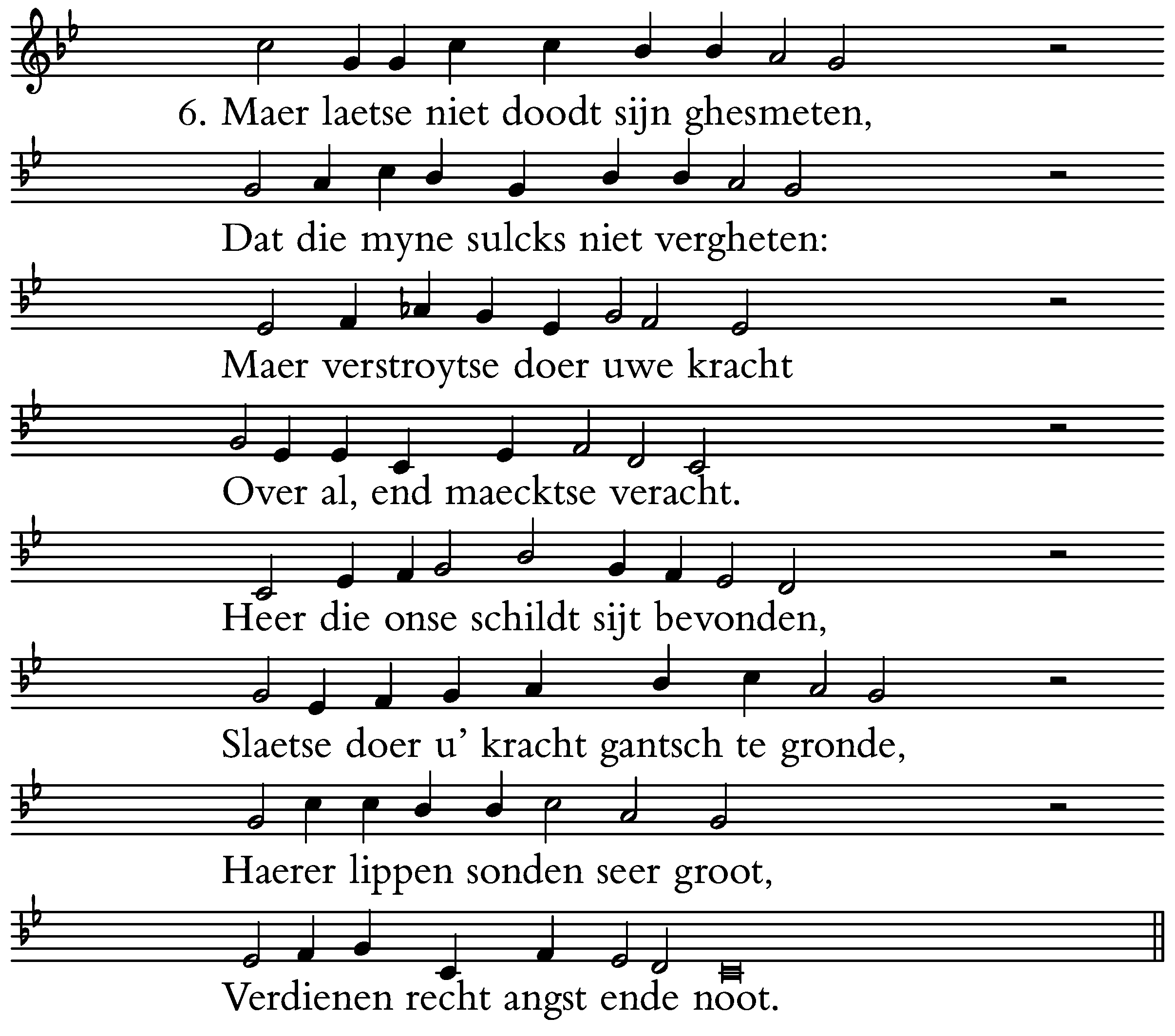 6. Maer laetse niet doodt sijn ghesmeten,

Dat die myne sulcks niet vergheten:

Maer verstroytse doer uwe kracht

Over al, end maecktse veracht.

Heer die onse schildt sijt bevonden,

Slaetse doer u' kracht gantsch te gronde,

Haerer lippen sonden seer groot,

Verdienen recht angst ende noot.